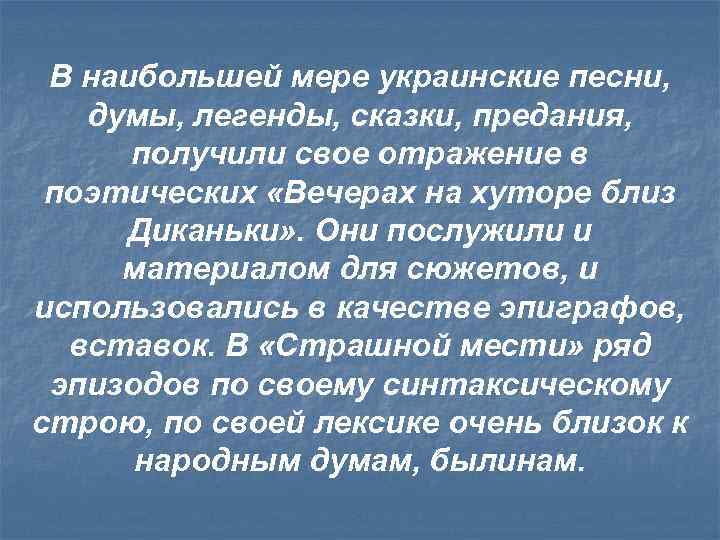 В наибольшей мере украинские песни, думы, легенды, сказки, предания, получили свое отражение в поэтических «Вечерах на хуторе близ Диканьки». Они послужили и материалом для сюжетов, и использовались в качестве эпиграфов, вставок. В «Страшной мести» ряд эпизодов по своему синтаксическому строю, по своей лексике очень близок к народным думам, былинам.